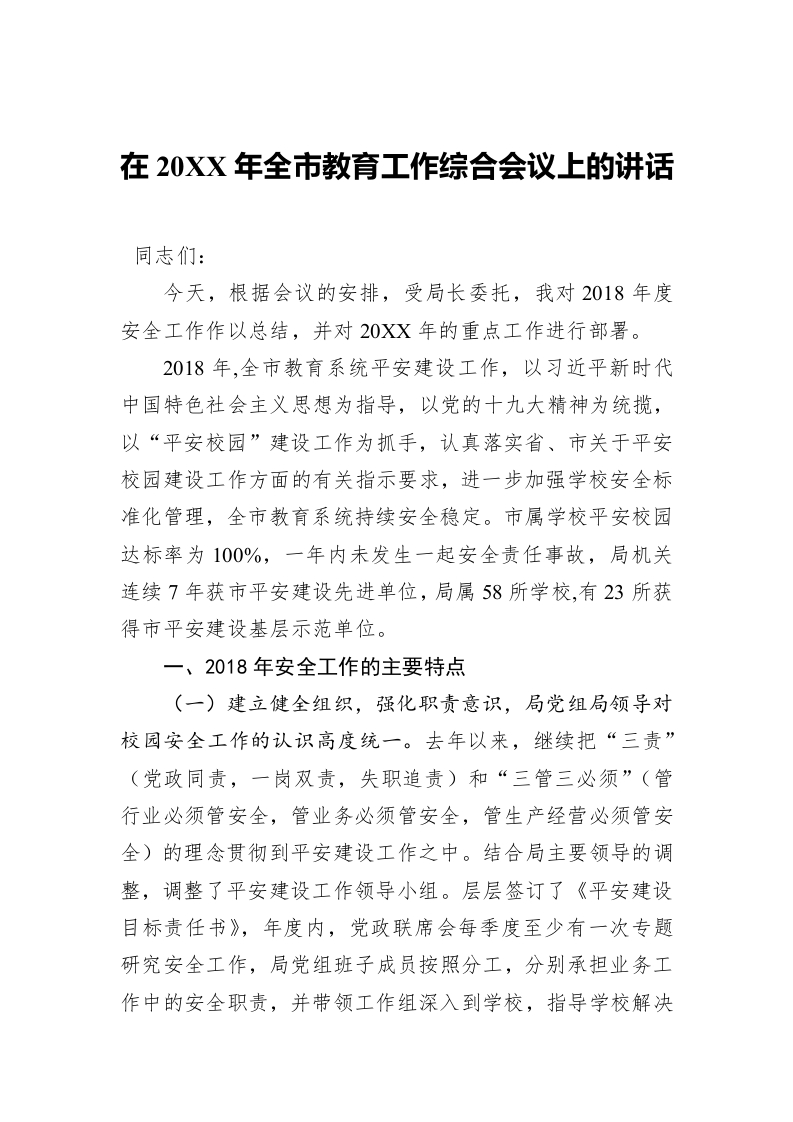 在 20XX 年全市教育工作综合会议上的讲话

同志们：

今天，根据会议的安排，受局长委托，我对 2018 年度安全工作作以总结，并对 20XX 年的重点工作进行部署。

2018 年,全市教育系统平安建设工作，以习近平新时代中国特色社会主义思想为指导，以党的十九大精神为统揽，以“平安校园”建设工作为抓手，认真落实省、市关于平安校园建设工作方面的有关指示要求，进一步加强学校安全标准化管理，全市教育系统持续安全稳定。市属学校平安校园达标率为 100%，一年内未发生一起安全责任事故，局机关连续 7 年获市平安建设先进单位，局属 58 所学校,有 23 所获得市平安建设基层示范单位。

一、2018 年安全工作的主要特点

（一）建立健全组织，强化职责意识，局党组局领导对校园安全工作的认识高度统一。去年以来，继续把“三责”（党政同责，一岗双责，失职追责）和“三管三必须”（管行业必须管安全，管业务必须管安全，管生产经营必须管安全）的理念贯彻到平安建设工作之中。结合局主要领导的调整，调整了平安建设工作领导小组。层层签订了《平安建设目标责任书》，年度内，党政联席会每季度至少有一次专题研究安全工作，局党组班子成员按照分工，分别承担业务工作中的安全职责，并带领工作组深入到学校，指导学校解决